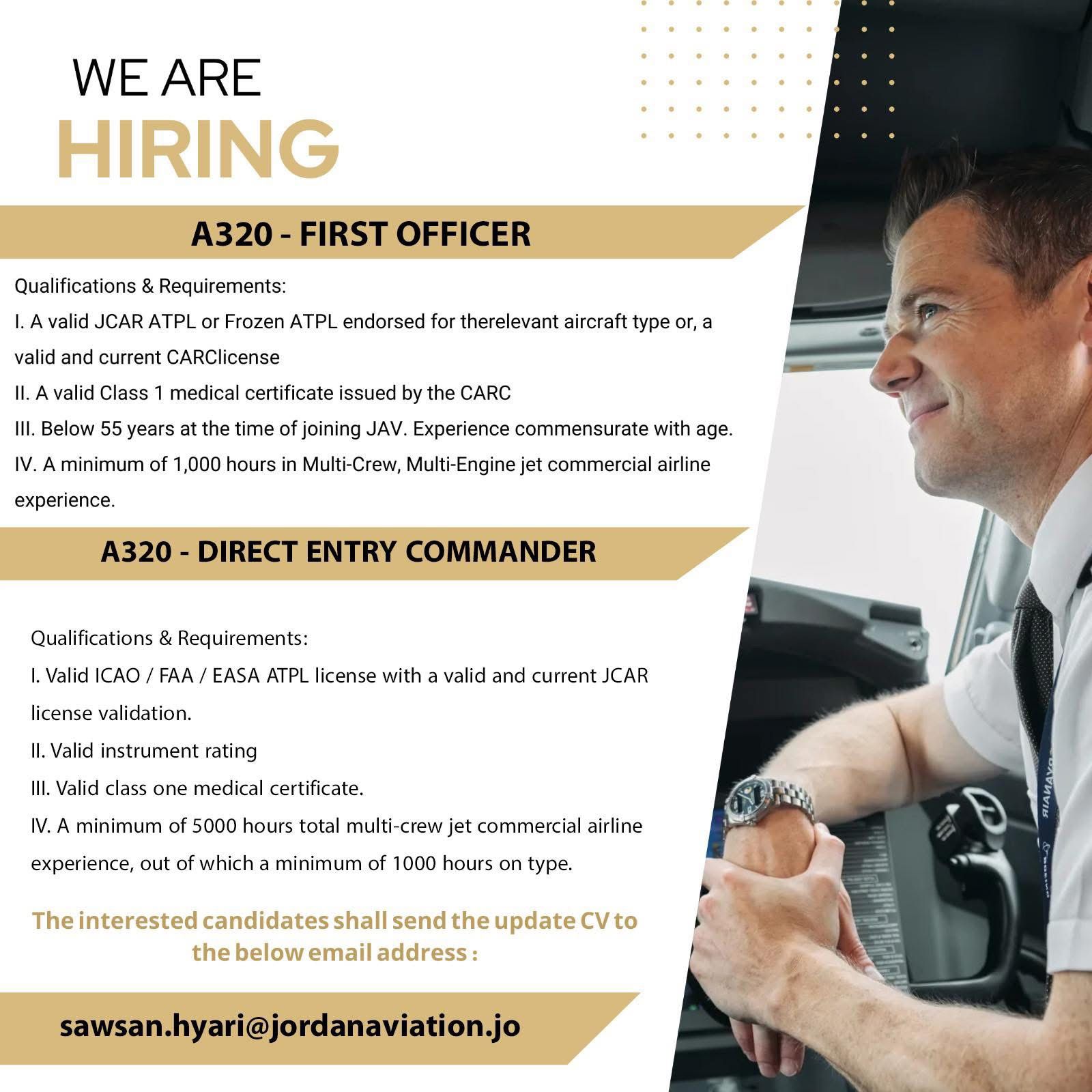 WE ARE
HIRING

A320 - FIRST OFFICER

Qualifications & Requirements:
I. A valid JCAR ATPL or Frozen ATPL endorsed for therelevant aircraft type or, a valid and current CARClicense
II. A valid Class 1 medical certificate issued by the CARC
III. Below 55 years at the time of joining JAV. Experience commensurate with age.
IV. A minimum of 1,000 hours in Multi-Crew, Multi-Engine jet commercial airline experience.

A320 - DIRECT ENTRY COMMANDER

Qualifications & Requirements:
I. Valid ICAO / FAA / EASA ATPL license with a valid and current JCAR license validation.
II. Valid instrument rating
III. Valid class one medical certificate.
IV. A minimum of 5000 hours total multi-crew jet commercial airline experience, out of which a minimum of 1000 hours on type.

The interested candidates shall send the update CV to the below email address :

sawsan.hyari@jordanaviation.jo

RYANAIR